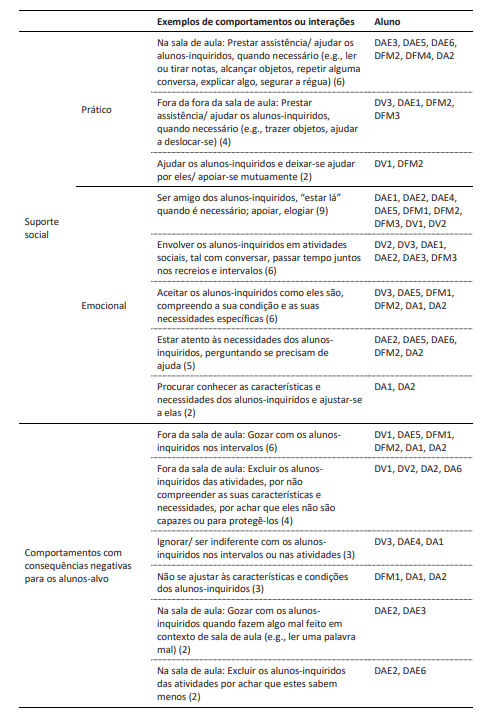 | | | Exemplos de comportamentos ou interações | Aluno |
|---|---|---|---|
| Suporte social | Prático | Na sala de aula: Prestar assistência/ ajudar os alunos-inquiridos, quando necessário (e.g., ler ou tirar notas, alcançar objetos, repetir alguma conversa, explicar algo, segurar a régua) (6) | DAE3, DAE5, DAE6, DFM2, DFM4, DA2 |
| | | Fora da fora da sala de aula: Prestar assistência/ ajudar os alunos-inquiridos, quando necessário (e.g., trazer objetos, ajudar a deslocar-se) (4) | DV3, DAE1, DFM2, DFM3 |
| | | Ajudar os alunos-inquiridos e deixar-se ajudar por eles/ apoiar-se mutuamente (2) | DV1, DFM2 |
| | Emocional | Ser amigo dos alunos-inquiridos, "estar lá" quando é necessário; apoiar, elogiar (9) | DAE1, DAE2, DAE4, DAE5, DFM1, DFM2, DFM3, DV1, DV2 |
| | | Envolver os alunos-inquiridos em atividades sociais, tal com conversar, passar tempo juntos nos recreios e intervalos (6) | DV2, DV3, DAE1, DAE2, DAE3, DFM3 |
| | | Aceitar os alunos-inquiridos como eles são, compreendo a sua condição e as suas necessidades específicas (6) | DV3, DAE5, DFM1, DFM2, DA1, DA2 |
| | | Estar atento às necessidades dos alunos-inquiridos, perguntando se precisam de ajuda (5) | DAE2, DAE5, DAE6, DFM2, DA2 |
| | | Procurar conhecer as características e necessidades dos alunos-inquiridos e ajustar-se a elas (2) | DA1, DA2 |
| Comportamentos com consequências negativas para os alunos-alvo | | Fora da sala de aula: Gozar com os alunos-inquiridos nos intervalos (6) | DV1, DAE5, DFM1, DFM2, DA1, DA2 |
| | | Fora da sala de aula: Excluir os alunos-inquiridos das atividades, por não compreender as suas características e necessidades, por achar que eles não são capazes ou para protegê-los (4) | DV1, DV2, DA2, DA6 |
| | | Ignorar/ ser indiferente com os alunos-inquiridos nos intervalos ou nas atividades (3) | DV3, DAE4, DA1 |
| | | Não se ajustar às características e condições dos alunos-inquiridos (3) | DFM1, DA1, DA2 |
| | | Na sala de aula: Gozar com os alunos-inquiridos quando fazem algo mal feito em contexto de sala de aula (e.g., ler uma palavra mal) (2) | DAE2, DAE3 |
| | | Na sala de aula: Excluir os alunos-inquiridos das atividades por achar que estes sabem menos (2) | DAE2, DAE6 |